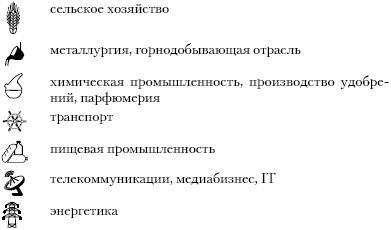 сельское хозяйство

металлургия, горнодобывающая отрасль

химическая промышленность, производство удобрений, парфюмерия

транспорт

пищевая промышленность

телекоммуникации, медиабизнес, IT

энергетика